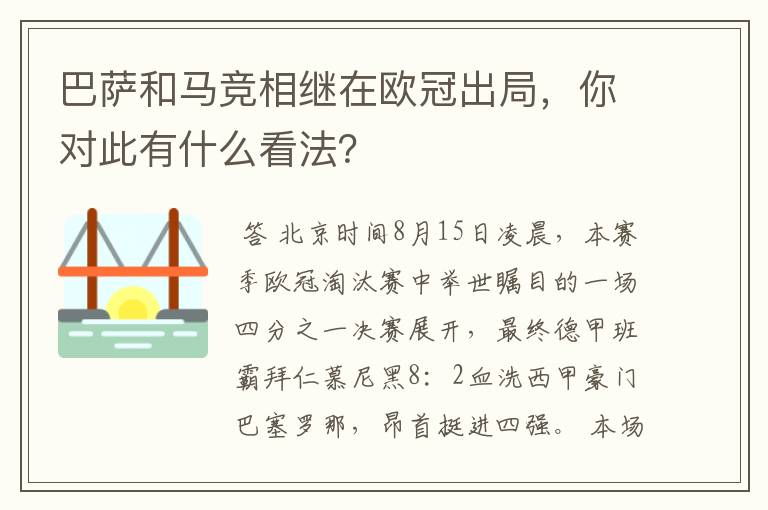 巴萨和马竞相继在欧冠出局，你对此有什么看法?

答 北京时间8月15日凌晨，本赛季欧冠淘汰赛中举世瞩目的一场四分之一决赛展开，最终德甲班霸拜仁慕尼黑8：2血洗西甲豪门巴塞罗那，昂首挺进四强。本场